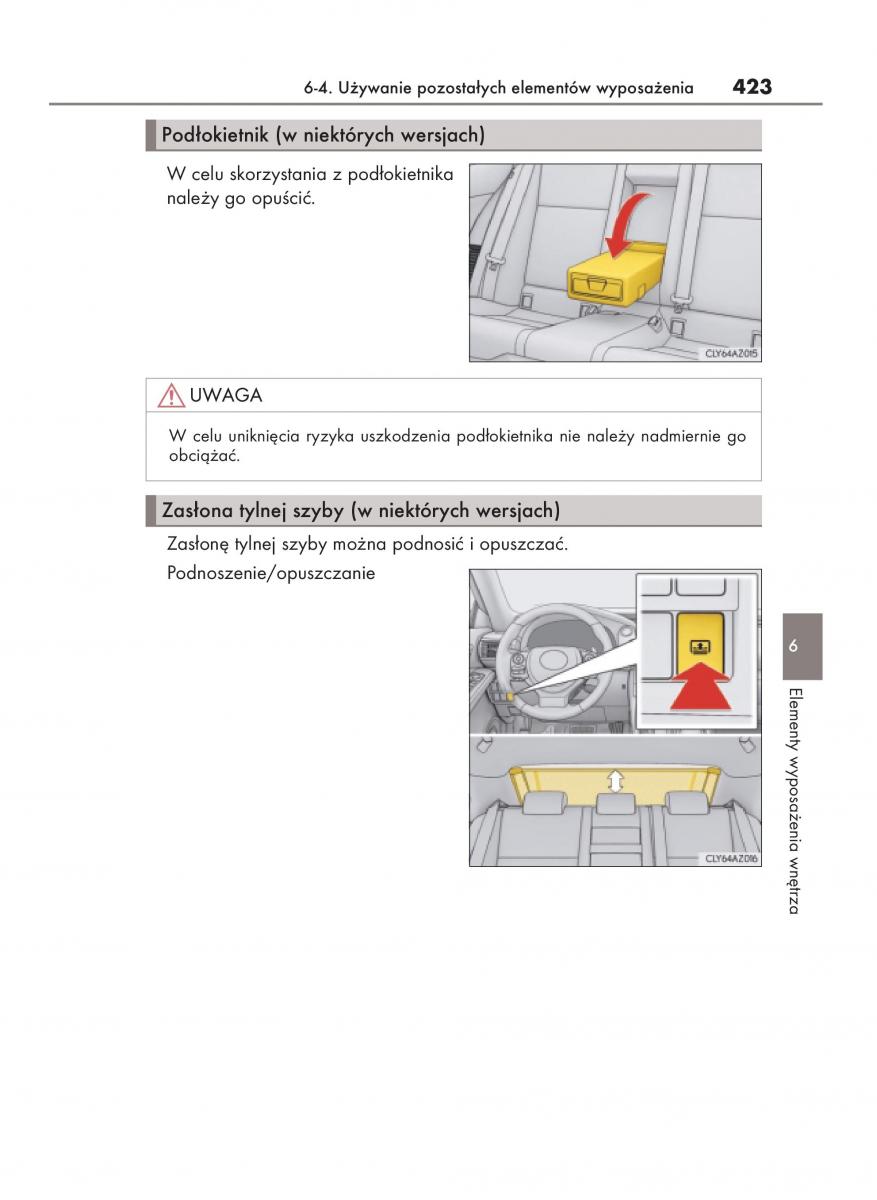 6-4. Używanie pozostałych elementów wyposażenia 423

Podłokietnik (w niektórych wersjach)

W celu skorzystania z podłokietnika należy go opuścić.

CLY64AZ015

UWAGA

W celu uniknięcia ryzyka uszkodzenia podłokietnika nie należy nadmiernie go obciążać.

Zasłona tylnej szyby (w niektórych wersjach)

Zasłonę tylnej szyby można podnosić i opuszczać.

Podnoszenie/opuszczanie

CLY64AZ016

6

Elementy wyposażenia wnętrza